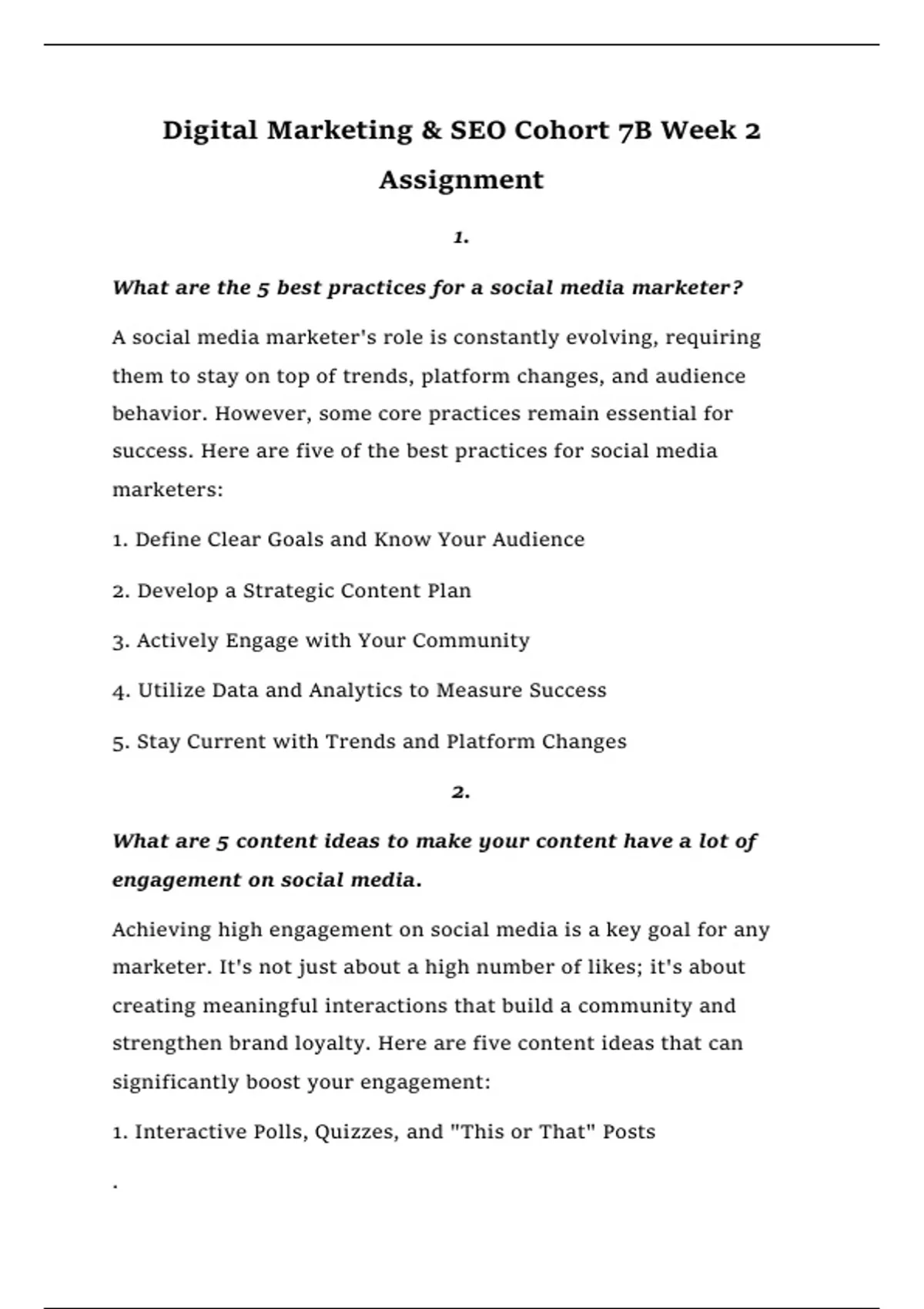 Digital Marketing & SEO Cohort 7B Week 2 Assignment

1.

What are the 5 best practices for a social media marketer?

A social media marketer's role is constantly evolving, requiring them to stay on top of trends, platform changes, and audience behavior. However, some core practices remain essential for success. Here are five of the best practices for social media marketers:

1. Define Clear Goals and Know Your Audience

2. Develop a Strategic Content Plan

3. Actively Engage with Your Community

4. Utilize Data and Analytics to Measure Success

5. Stay Current with Trends and Platform Changes

2.

What are 5 content ideas to make your content have a lot of engagement on social media.

Achieving high engagement on social media is a key goal for any marketer. It's not just about a high number of likes; it's about creating meaningful interactions that build a community and strengthen brand loyalty. Here are five content ideas that can significantly boost your engagement:

1. Interactive Polls, Quizzes, and "This or That" Posts

.